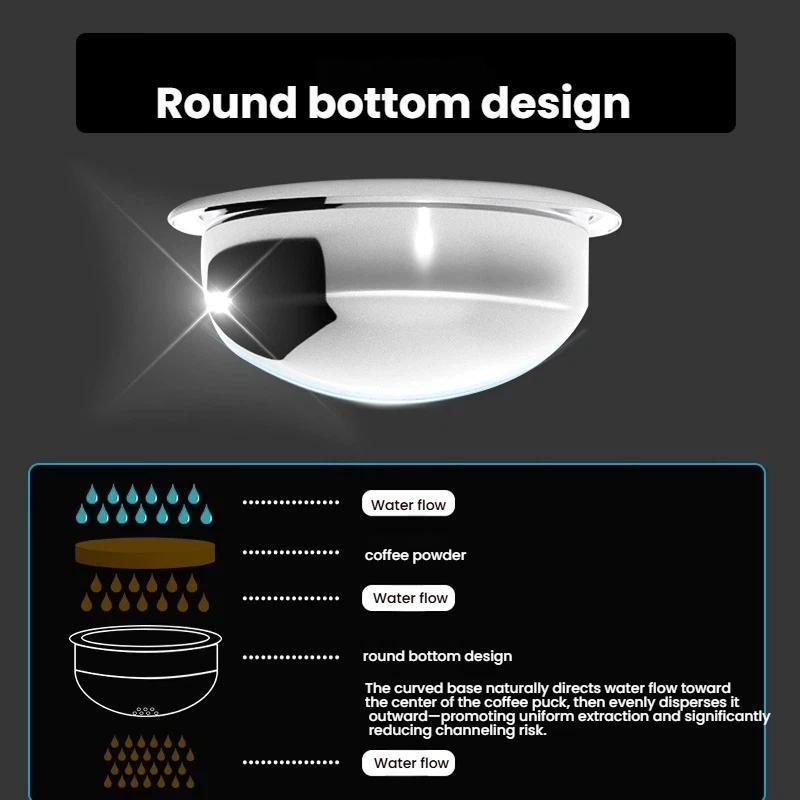 Round bottom design

Water flow

coffee powder

Water flow

round bottom design

The curved base naturally directs water flow toward the center of the coffee puck, then evenly disperses it outward—promoting uniform extraction and significantly reducing channeling risk.

Water flow